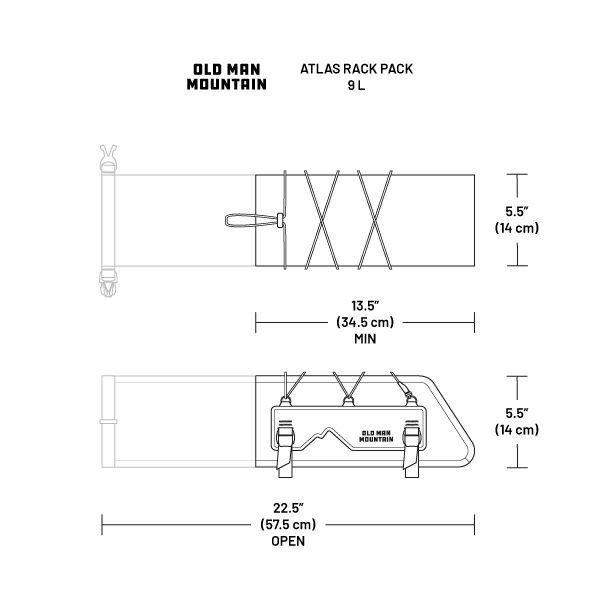 OLD MAN MOUNTAIN

ATLAS RACK PACK
9 L

5.5"
(14 cm)

13.5"
(34.5 cm)
MIN

OLD MAN MOUNTAIN

5.5"
(14 cm)

22.5"
(57.5 cm)
OPEN